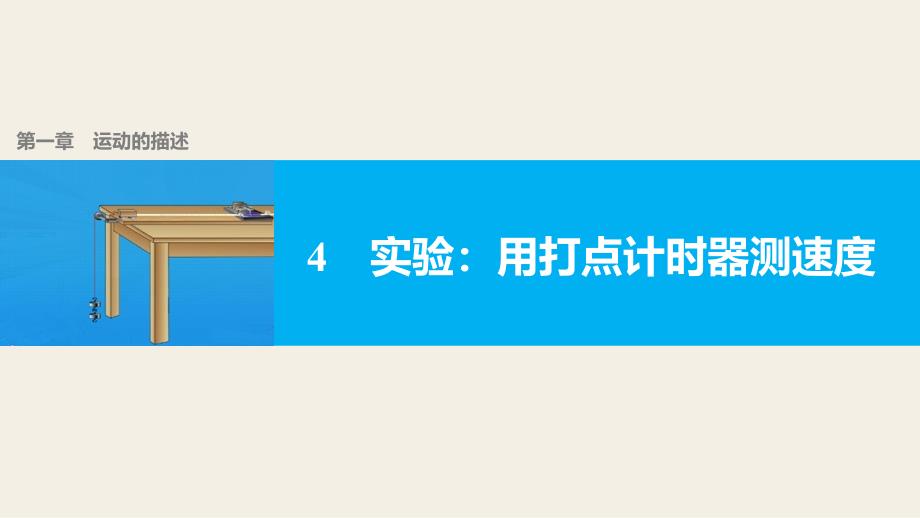 第一章　运动的描述

4　实验：用打点计时器测速度